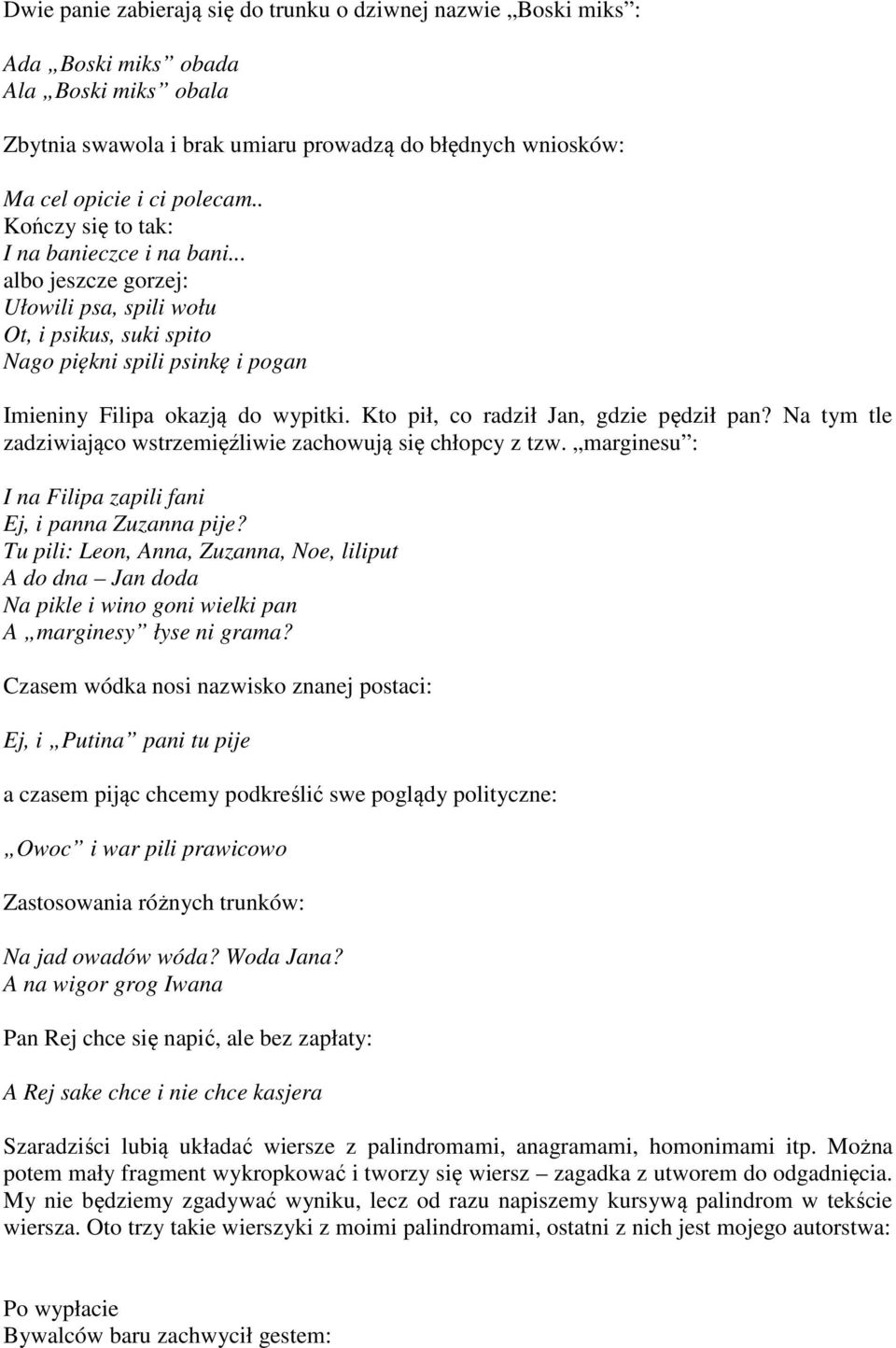 Dwie panie zabierają się do trunku o dziwnej nazwie „Boski miks”:

Ada „Boski miks” obada
Ala „Boski miks” obala

Zbytnia swawola i brak umiaru prowadzą do błędnych wniosków:

Ma cel opicie i ci polecam..
Kończy się to tak:
I na banieczce i na bani...
albo jeszcze gorzej:
Ułowili psa, spili wołu
Ot, i psikus, suki spito
Nago piękni spili psinkę i pogan

Imieniny Filipa okazją do wypitki. Kto pił, co radził Jan, gdzie pędził pan? Na tym tle zadziwiająco wstrzemięźliwie zachowują się chłopcy z tzw. „marginesu”:

I na Filipa zapili fani
Ej, i panna Zuzanna pije?
Tu pili: Leon, Anna, Zuzanna, Noe, liliput
A do dna – Jan doda
Na pikle i wino goni wielki pan
A „marginesy” łyse ni grama?

Czasem wódka nosi nazwisko znanej postaci:

Ej, i „Putina” pani tu pije

a czasem pijąc chcemy podkreślić swe poglądy polityczne:

„Owoc” i war pili prawicowo

Zastosowania różnych trunków:

Na jad owadów wóda? Woda Jana?
A na wigor grog Iwana

Pan Rej chce się napić, ale bez zapłaty:

A Rej sake chce i nie chce kasjera

Szaradziści lubią układać wiersze z palindromami, anagramami, homonimami itp. Można potem mały fragment wykropkować i tworzy się wiersz – zagadka z utworem do odgadnięcia. My nie będziemy zgadywać wyniku, lecz od razu napiszemy kursywą palindrom w tekście wiersza. Oto trzy takie wierszyki z moimi palindromami, ostatni z nich jest mojego autorstwa:

Po wypłacie
Bywalców baru zachwycił gestem: